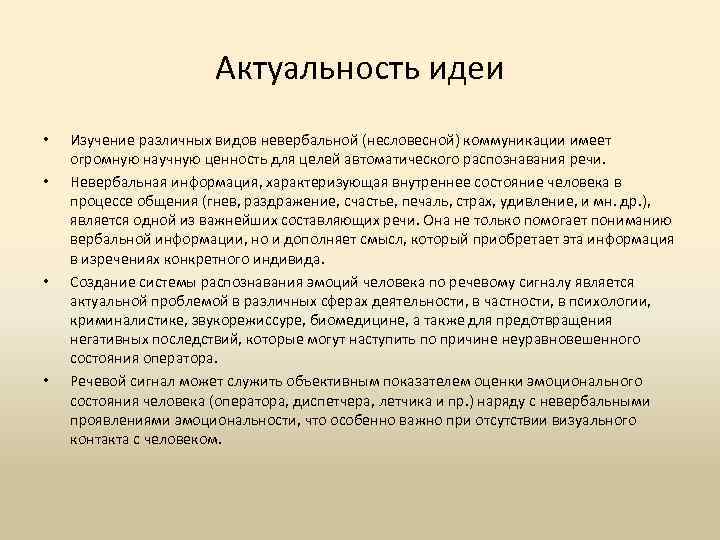 Актуальность идеи

• Изучение различных видов невербальной (несловесной) коммуникации имеет огромную научную ценность для целей автоматического распознавания речи.

• Невербальная информация, характеризующая внутреннее состояние человека в процессе общения (гнев, раздражение, счастье, печаль, страх, удивление, и мн. др.), является одной из важнейших составляющих речи. Она не только помогает пониманию вербальной информации, но и дополняет смысл, который приобретает эта информация в изречениях конкретного индивида.

• Создание системы распознавания эмоций человека по речевому сигналу является актуальной проблемой в различных сферах деятельности, в частности, в психологии, криминалистике, звукорежиссуре, биомедицине, а также для предотвращения негативных последствий, которые могут наступить по причине неуравновешенного состояния оператора.

• Речевой сигнал может служить объективным показателем оценки эмоционального состояния человека (оператора, диспетчера, летчика и пр.) наряду с невербальными проявлениями эмоциональности, что особенно важно при отсутствии визуального контакта с человеком.